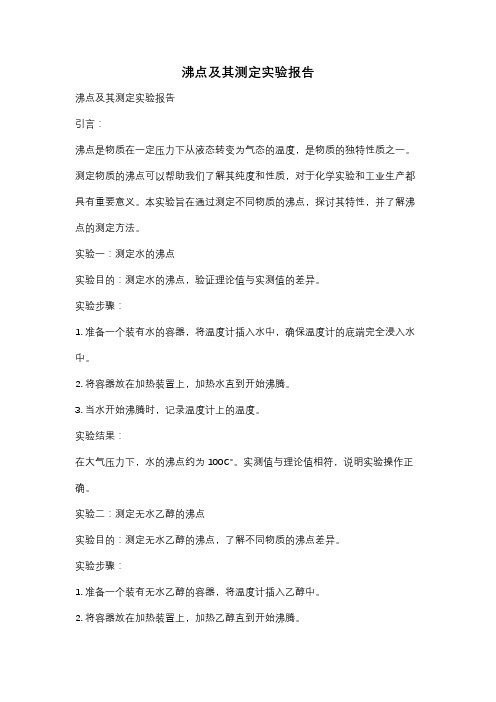 沸点及其测定实验报告

沸点及其测定实验报告

引言：

沸点是物质在一定压力下从液态转变为气态的温度，是物质的独特性质之一。测定物质的沸点可以帮助我们了解其纯度和性质，对于化学实验和工业生产都具有重要意义。本实验旨在通过测定不同物质的沸点，探讨其特性，并了解沸点的测定方法。

实验一：测定水的沸点

实验目的：测定水的沸点，验证理论值与实测值的差异。

实验步骤：

1. 准备一个装有水的容器，将温度计插入水中，确保温度计的底端完全浸入水中。

2. 将容器放在加热装置上，加热水直到开始沸腾。

3. 当水开始沸腾时，记录温度计上的温度。

实验结果：

在大气压力下，水的沸点约为 100C°。实测值与理论值相符，说明实验操作正确。

实验二：测定无水乙醇的沸点

实验目的：测定无水乙醇的沸点，了解不同物质的沸点差异。

实验步骤：

1. 准备一个装有无水乙醇的容器，将温度计插入乙醇中。

2. 将容器放在加热装置上，加热乙醇直到开始沸腾。